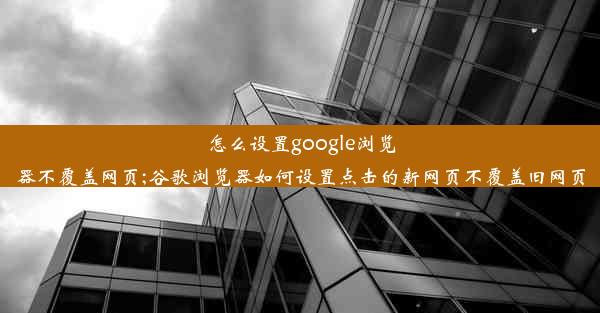 怎么设置google浏览器不覆盖网页;谷歌浏览器如何设置点击的新网页不覆盖旧网页